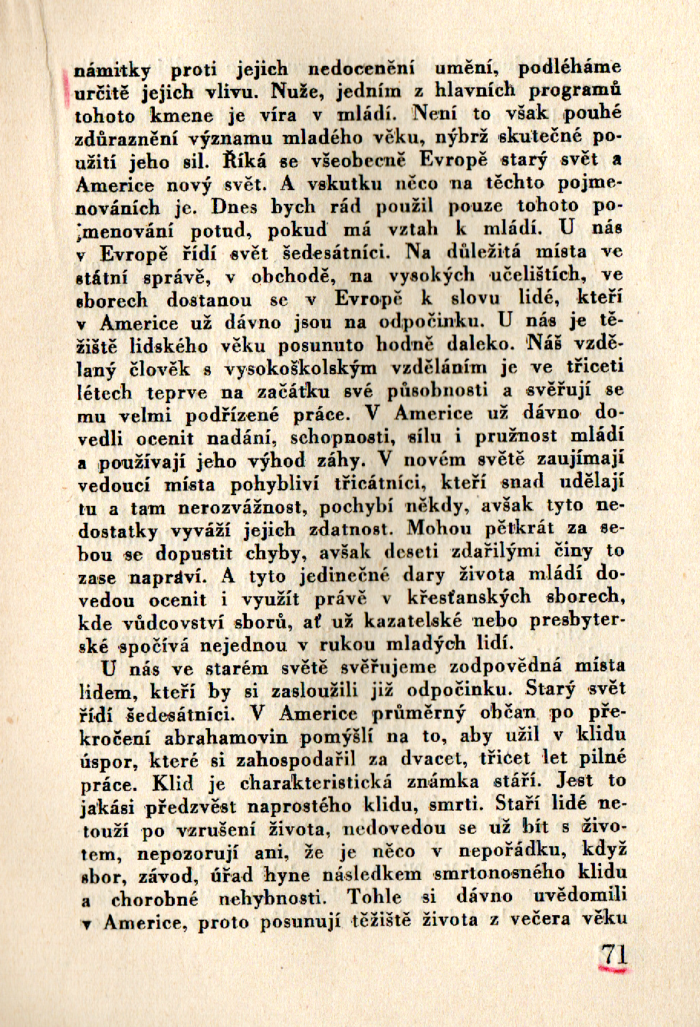 námitky proti jejich nedocenění umění, podléháme určitě jejich vlivu. Nuže, jedním z hlavních programů tohoto kmene je víra v mládí. Není to však pouhé zdůraznění významu mladého věku, nýbrž skutečné použití jeho sil. Říká se všeobecně Evropě starý svět a Americe nový svět. A vskutku něco na těchto pojmenováních je. Dnes bych rád použil pouze tohoto pojmenování potud, pokud má vztah k mládí. U nás v Evropě řídí svět šedesátníci. Na důležitá místa ve státní správě, v obchodě, na vysokých učelištích, ve sborech dostanou se v Evropě k slovu lidé, kteří v Americe už dávno jsou na odpočinku. U nás je těžiště lidského věku posunuto hodně daleko. Náš vzdělaný člověk s vysokoškolským vzděláním je ve třiceti létech teprve na začátku své působnosti a svěřují se mu velmi podřízené práce. V Americe už dávno dovedli ocenit nadání, schopnosti, sílu i pružnost mládí a používají jeho výhod záhy. V novém světě zaujímají vedoucí místa pohybliví třicátníci, kteří snad udělají tu a tam nerozvážnost, pochybí někdy, avšak tyto nedostatky vyváží jejich zdatnost. Mohou pětkrát za sebou se dopustit chyby, avšak deseti zdařilými činy to zase napraví. A tyto jedinečné dary života mládí dovedou ocenit i využít právě v křesťanských sborech, kde vůdcovství sborů, ať už kazatelské nebo presbyterské spočívá nejednou v rukou mladých lidí.

U nás ve starém světě svěřujeme zodpovědná místa lidem, kteří by si zasloužili již odpočinku. Starý svět řídí šedesátníci. V Americe průměrný občan po překročení abrahamovin pomýšlí na to, aby užil v klidu úspor, které si zahospodařil za dvacet, třicet let pilné práce. Klid je charakteristická známka stáří. Jest to jakási předzvěst naprostého klidu, smrti. Staří lidé netouží po vzrušení života, nedovedou se už bít s životem, nepozorují ani, že je něco v nepořádku, když sbor, závod, úřad hyne následkem smrtonosného klidu a chorobné nehybnosti. Tohle si dávno uvědomili v Americe, proto posunují těžiště života z večera věku

71